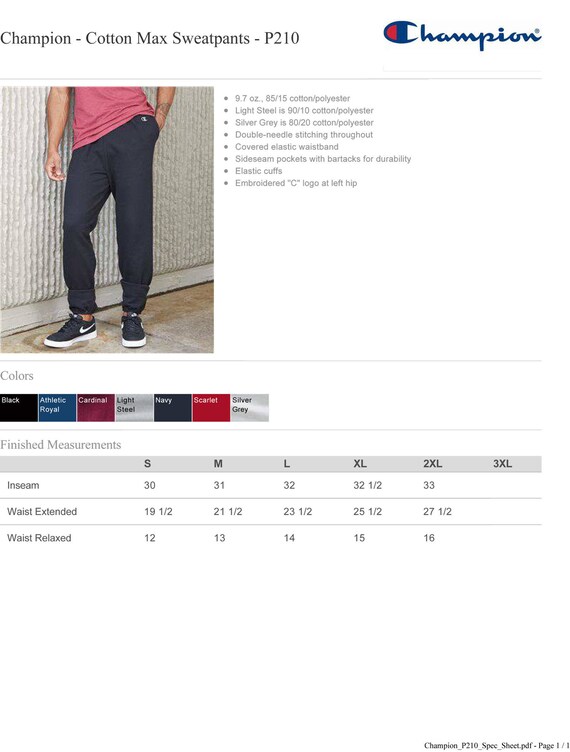 Champion - Cotton Max Sweatpants - P210

Champion

- 9.7 oz., 85/15 cotton/polyester
- Light Steel is 90/10 cotton/polyester
- Silver Grey is 80/20 cotton/polyester
- Double-needle stitching throughout
- Covered elastic waistband
- Sideseam pockets with bartacks for durability
- Elastic cuffs
- Embroidered "C" logo at left hip

Colors

Black
Athletic Royal
Cardinal
Light Steel
Navy
Scarlet
Silver Grey

Finished Measurements

| | S | M | L | XL | 2XL | 3XL |
|---|---|---|---|---|---|---|
| Inseam | 30 | 31 | 32 | 32 1/2 | 33 | |
| Waist Extended | 19 1/2 | 21 1/2 | 23 1/2 | 25 1/2 | 27 1/2 | |
| Waist Relaxed | 12 | 13 | 14 | 15 | 16 | |

Champion_P210_Spec_Sheet.pdf - Page 1 / 1